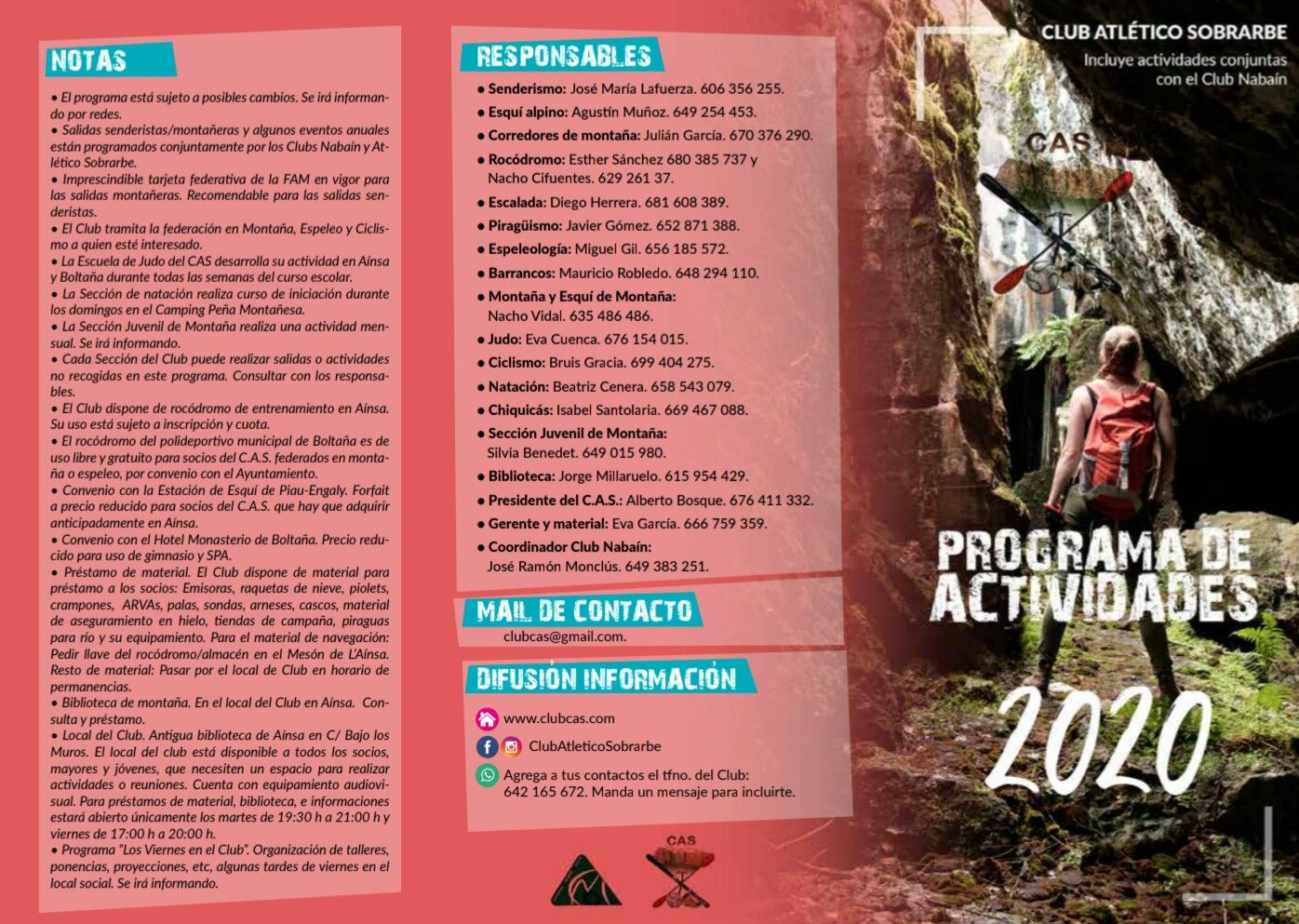 NOTAS

• El programa está sujeto a posibles cambios. Se irá informando por redes.
• Salidas senderistas/montañeras y algunos eventos anuales están programados conjuntamente por los Clubs Nabaín y Atlético Sobrarbe.
• Imprescindible tarjeta federativa de la FAM en vigor para las salidas montañeras. Recomendable para las salidas senderistas.
• El Club tramita la federación en Montaña, Espeleo y Ciclismo a quien esté interesado.
• La Escuela de Judo del CAS desarrolla su actividad en Aínsa y Boltaña durante todas las semanas del curso escolar.
• La Sección de natación realiza curso de iniciación durante los domingos en el Camping Peña Montañesa.
• La Sección Juvenil de Montaña realiza una actividad mensual. Se irá informando.
• Cada Sección del Club puede realizar salidas o actividades no recogidas en este programa. Consultar con los responsables.
• El Club dispone de rocódromo de entrenamiento en Aínsa. Su uso está sujeto a inscripción y cuota.
• El rocódromo del polideportivo municipal de Boltaña es de uso libre y gratuito para socios del C.A.S. federados en montaña o espeleo, por convenio con el Ayuntamiento.
• Convenio con la Estación de Esquí de Piau-Engaly. Forfait a precio reducido para socios del C.A.S. que hay que adquirir anticipadamente en Aínsa.
• Convenio con el Hotel Monasterio de Boltaña. Precio reducido para uso de gimnasio y SPA.
• Préstamo de material. El Club dispone de material para préstamo a los socios: Emisoras, raquetas de nieve, piolets, crampones, ARVAs, palas, sondas, arneses, cascos, material de aseguramiento en hielo, tiendas de campaña, piraguas para río y su equipamiento. Para el material de navegación: Pedir llave del rocódromo/almacén en el Mesón de L'Aínsa. Resto de material: Pasar por el local de Club en horario de permanencias.
• Biblioteca de montaña. En el local del Club en Aínsa. Consulta y préstamo.
• Local del Club. Antigua biblioteca de Aínsa en C/ Bajo los Muros. El local del club está disponible a todos los socios, mayores y jóvenes, que necesiten un espacio para realizar actividades o reuniones. Cuenta con equipamiento audiovisual. Para préstamos de material, biblioteca, e informaciones estará abierto únicamente los martes de 19:30 h a 21:00 h y viernes de 17:00 h a 20:00 h.
• Programa "Los Viernes en el Club". Organización de talleres, ponencias, proyecciones, etc, algunas tardes de viernes en el local social. Se irá informando.

RESPONSABLES

• Senderismo: José María Lafuerza. 606 356 255.
• Esquí alpino: Agustín Muñoz. 649 254 453.
• Corredores de montaña: Julián García. 670 376 290.
• Rocódromo: Esther Sánchez 680 385 737 y Nacho Cifuentes. 629 261 37.
• Escalada: Diego Herrera. 681 608 389.
• Piragüismo: Javier Gómez. 652 871 388.
• Espeleología: Miguel Gil. 656 185 572.
• Barrancos: Mauricio Robledo. 648 294 110.
• Montaña y Esquí de Montaña: Nacho Vidal. 635 486 486.
• Judo: Eva Cuenca. 676 154 015.
• Ciclismo: Bruis Gracia. 699 404 275.
• Natación: Beatriz Cenera. 658 543 079.
• Chiquicás: Isabel Santolaria. 669 467 088.
• Sección Juvenil de Montaña: Silvia Benedet. 649 015 980.
• Biblioteca: Jorge Millaruelo. 615 954 429.
• Presidente del C.A.S.: Alberto Bosque. 676 411 332.
• Gerente y material: Eva García. 666 759 359.
• Coordinador Club Nabaín: José Ramón Monclús. 649 383 251.

MAIL DE CONTACTO
clubcas@gmail.com.

DIFUSIÓN INFORMACIÓN
www.clubcas.com
ClubAtleticoSobrarbe
Agrega a tus contactos el tfno. del Club: 642 165 672. Manda un mensaje para incluirte.

CAS

CLUB ATLÉTICO SOBRARBE
Incluye actividades conjuntas con el Club Nabaín

CAS

PROGRAMA DE ACTIVIDADES
2020